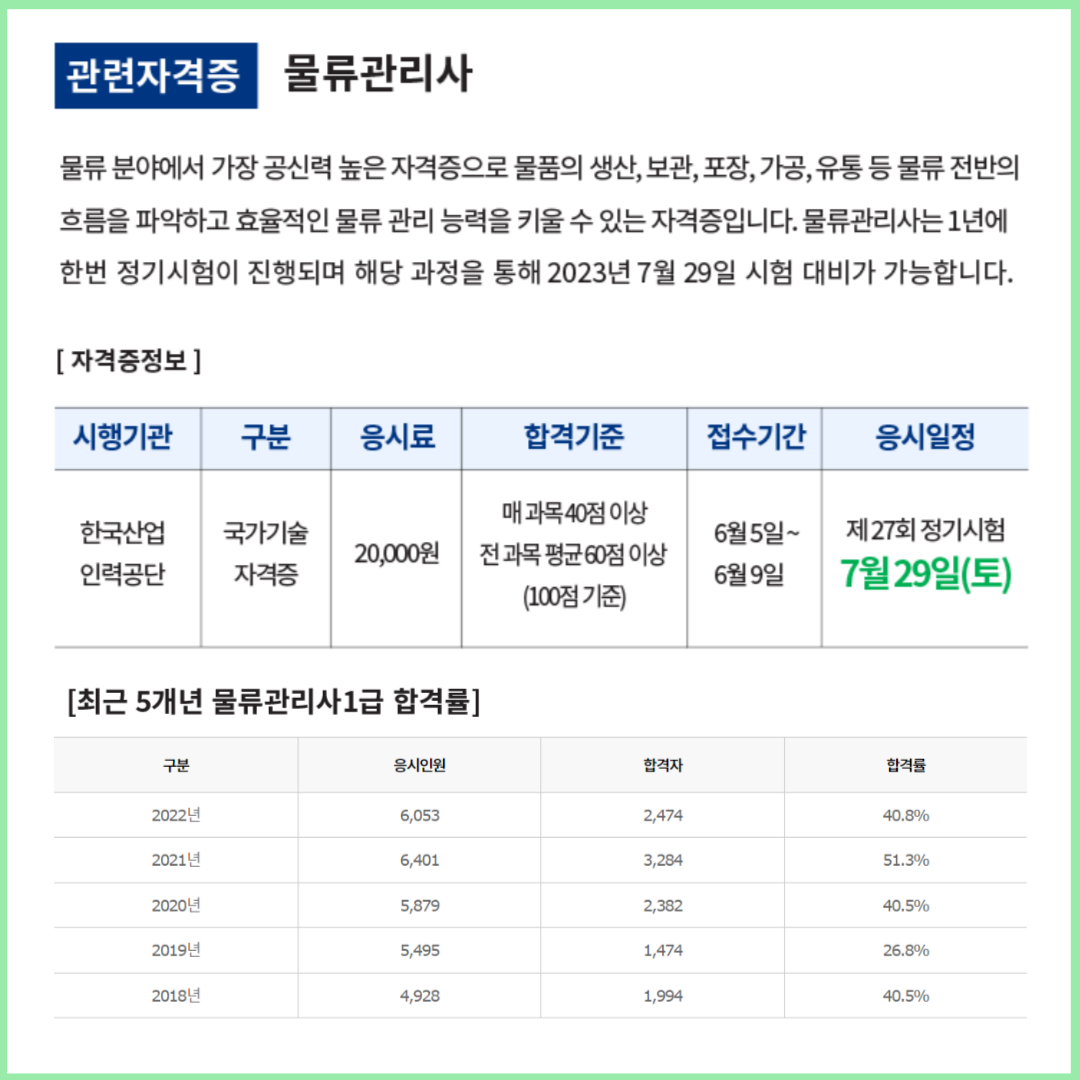 관련자격증 물류관리사

물류 분야에서 가장 공신력 높은 자격증으로 물품의 생산, 보관, 포장, 가공, 유통 등 물류 전반의 흐름을 파악하고 효율적인 물류 관리 능력을 키울 수 있는 자격증입니다. 물류관리사는 1년에 한번 정기시험이 진행되며 해당 과정을 통해 2023년 7월 29일 시험 대비가 가능합니다.

[ 자격증정보 ]

| 시행기관 | 구분 | 응시료 | 합격기준 | 접수기간 | 응시일정 |
|---|---|---|---|---|---|
| 한국산업 인력공단 | 국가기술 자격증 | 20,000원 | 매 과목 40점 이상 전 과목 평균 60점 이상 (100점 기준) | 6월 5일 ~ 6월 9일 | 제 27회 정기시험 7월 29일(토) |

[최근 5개년 물류관리사1급 합격률]

| 구분 | 응시인원 | 합격자 | 합격률 |
|---|---|---|---|
| 2022년 | 6,053 | 2,474 | 40.8% |
| 2021년 | 6,401 | 3,284 | 51.3% |
| 2020년 | 5,879 | 2,382 | 40.5% |
| 2019년 | 5,495 | 1,474 | 26.8% |
| 2018년 | 4,928 | 1,994 | 40.5% |